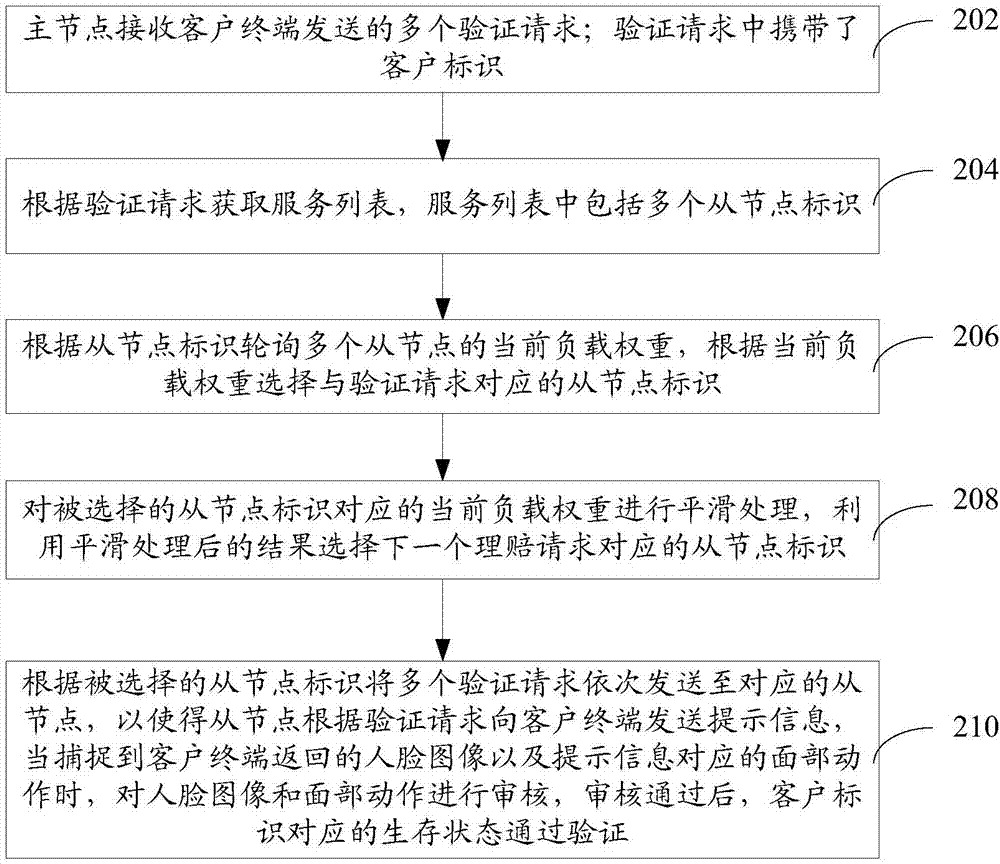 主节点接收客户终端发送的多个验证请求；验证请求中携带了客户标识

202

根据验证请求获取服务列表，服务列表中包括多个从节点标识

204

根据从节点标识轮询多个从节点的当前负载权重，根据当前负载权重选择与验证请求对应的从节点标识

206

对被选择的从节点标识对应的当前负载权重进行平滑处理，利用平滑处理后的结果选择下一个理赔请求对应的从节点标识

208

根据被选择的从节点标识将多个验证请求依次发送至对应的从节点，以使得从节点根据验证请求向客户终端发送提示信息，当捕捉到客户终端返回的人脸图像以及提示信息对应的面部动作时，对人脸图像和面部动作进行审核，审核通过后，客户标识对应的生存状态通过验证

210